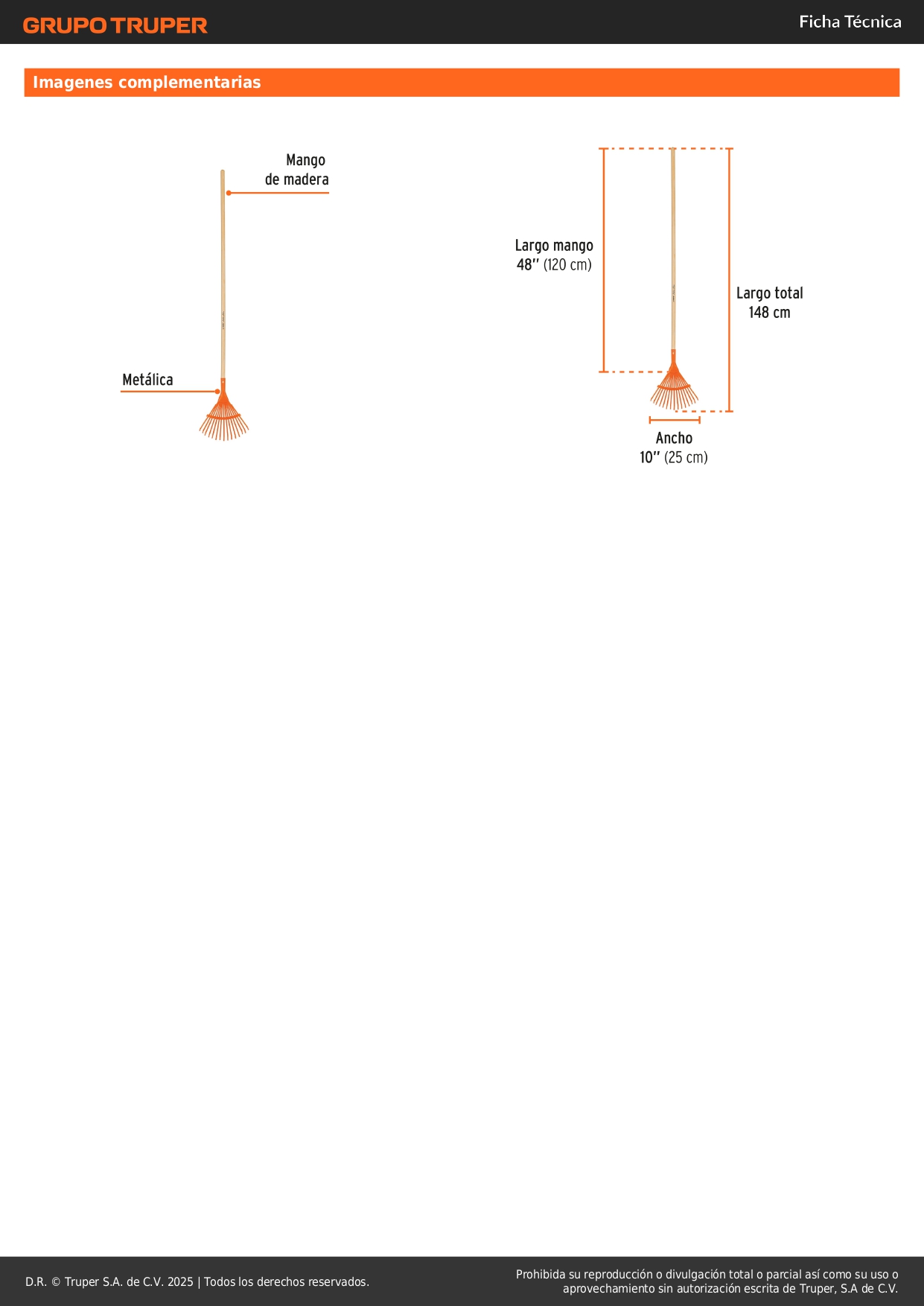 GRUPO TRUPER

Ficha Técnica

Imagenes complementarias

Mango
de madera

Metálica

Largo mango
48" (120 cm)

Largo total
148 cm

Ancho
10" (25 cm)

D.R. © Truper S.A. de C.V. 2025 | Todos los derechos reservados.

Prohibida su reproducción o divulgación total o parcial así como su uso o aprovechamiento sin autorización escrita de Truper, S.A de C.V.